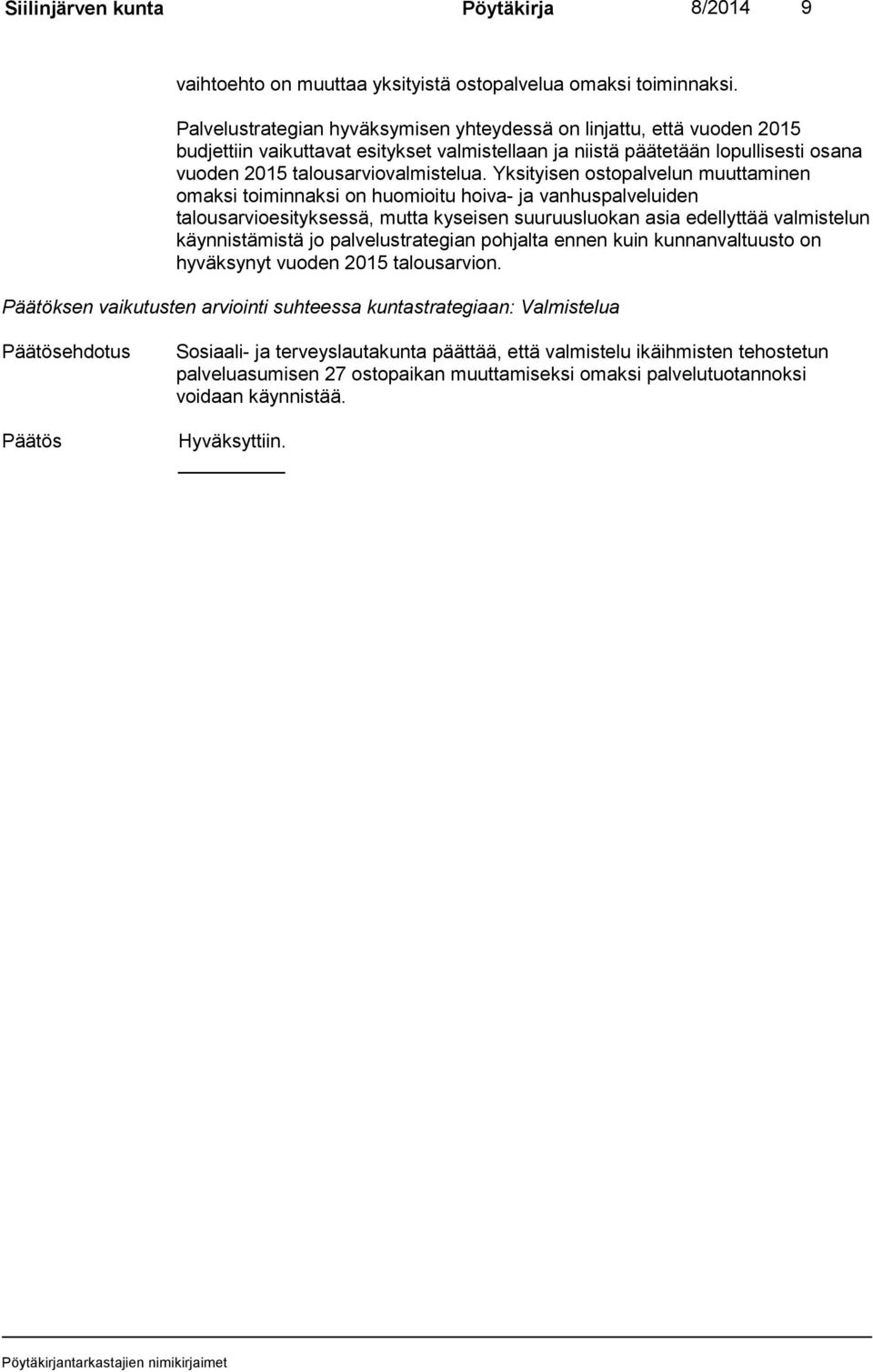 Siilinjärven kunta Pöytäkirja 8/2014 9

vaihtoehto on muuttaa yksityistä ostopalvelua omaksi toiminnaksi.

Palvelustrategian hyväksymisen yhteydessä on linjattu, että vuoden 2015 budjettiin vaikuttavat esitykset valmistellaan ja niistä päätetään lopullisesti osana vuoden 2015 talousarviovalmistelua. Yksityisen ostopalvelun muuttaminen omaksi toiminnaksi on huomioitu hoiva- ja vanhuspalveluiden talousarvioesityksessä, mutta kyseisen suuruusluokan asia edellyttää valmistelun käynnistämistä jo palvelustrategian pohjalta ennen kuin kunnanvaltuusto on hyväksynyt vuoden 2015 talousarvion.

Päätöksen vaikutusten arviointi suhteessa kuntastrategiaan: Valmistelua

Päätösehdotus

Sosiaali- ja terveyslautakunta päättää, että valmistelu ikäihmisten tehostetun palveluasumisen 27 ostopaikan muuttamiseksi omaksi palvelutuotannoksi voidaan käynnistää.

Päätös

Hyväksyttiin.

Pöytäkirjantarkastajien nimikirjaimet